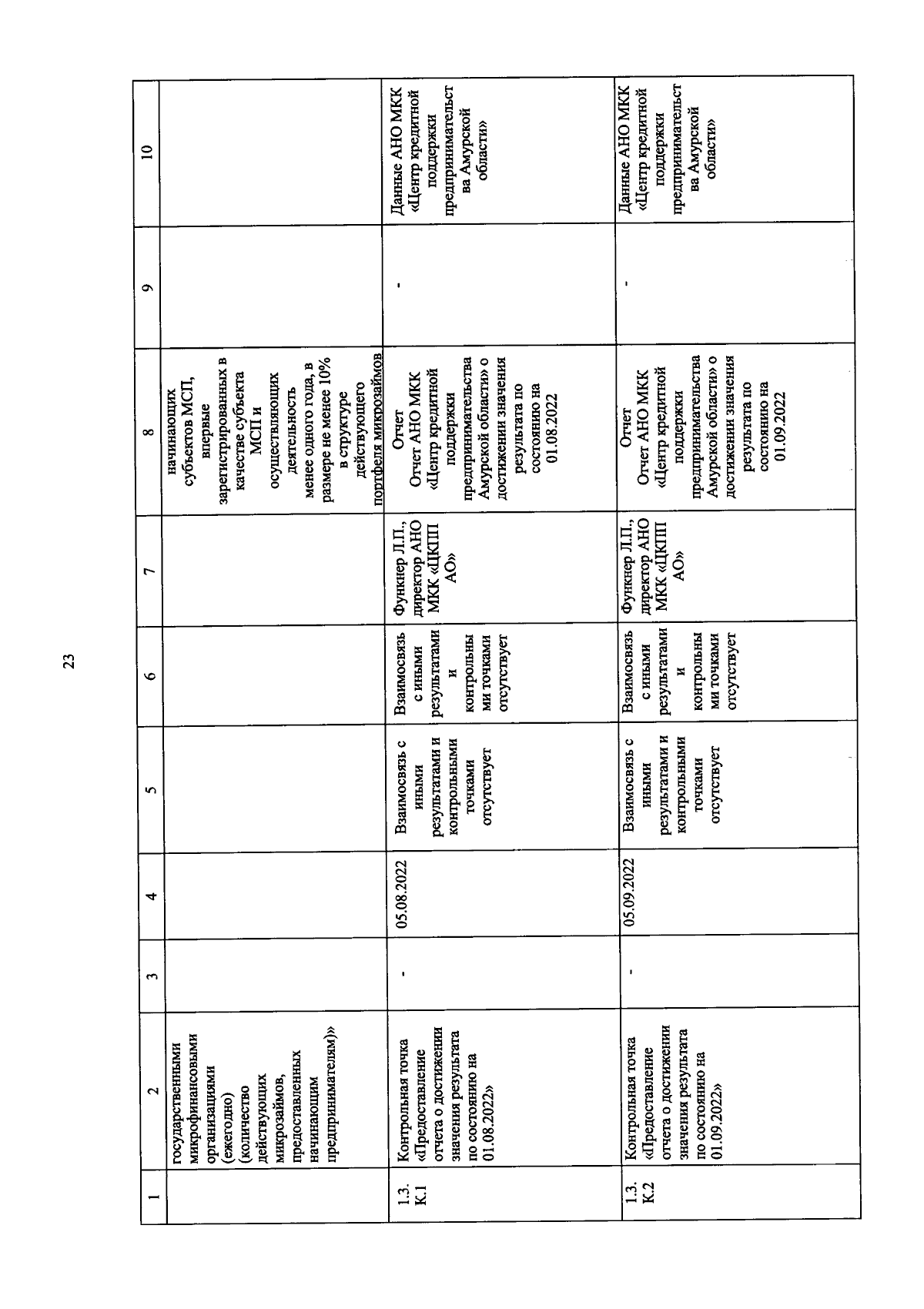 23

| 1 | 2 | 3 | 4 | 5 | 6 | 7 | 8 | 9 | 10 |
|---|---|---|---|---|---|---|---|---|---|
| | государственными микрофинансовыми организациями (ежегодно) (количество действующих микрозаймов, предоставленных начинающим предпринимателям)» | | | | | | начинающих субъектов МСП, впервые зарегистрированных в качестве субъекта МСП и осуществляющих деятельность менее одного года, в размере не менее 10% в структуре действующего портфеля микрозаймов | | |
| 1.3. К.1 | Контрольная точка «Предоставление отчета о достижении значения результата по состоянию на 01.08.2022» | - | 05.08.2022 | Взаимосвязь с иными результатами и контрольными точками отсутствует | Взаимосвязь с иными результатами и контрольными точками отсутствует | Функнер Л.П., директор АНО МКК «ЦКПП АО» | Отчет Отчет АНО МКК «Центр кредитной поддержки предпринимательства Амурской области» о достижении значения результата по состоянию на 01.08.2022 | - | Данные АНО МКК «Центр кредитной поддержки предпринимательства Амурской области» |
| 1.3. К.2 | Контрольная точка «Предоставление отчета о достижении значения результата по состоянию на 01.09.2022» | - | 05.09.2022 | Взаимосвязь с иными результатами и контрольными точками отсутствует | Взаимосвязь с иными результатами и контрольными точками отсутствует | Функнер Л.П., директор АНО МКК «ЦКПП АО» | Отчет Отчет АНО МКК «Центр кредитной поддержки предпринимательства Амурской области» о достижении значения результата по состоянию на 01.09.2022 | - | Данные АНО МКК «Центр кредитной поддержки предпринимательства Амурской области» |